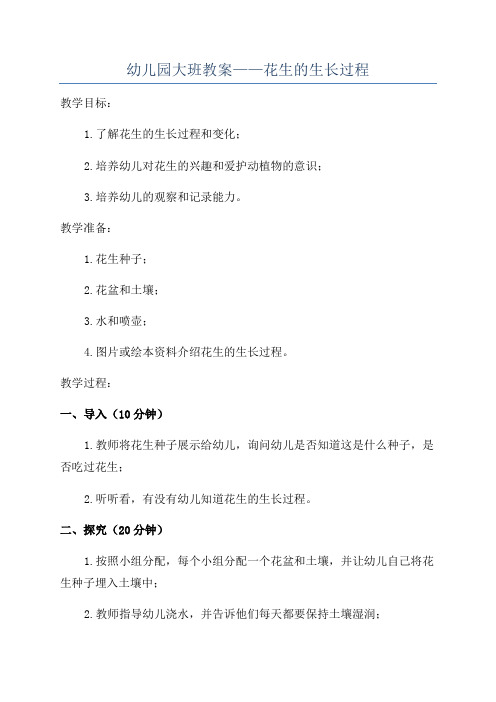 幼儿园大班教案——花生的生长过程

教学目标：

1.了解花生的生长过程和变化；

2.培养幼儿对花生的兴趣和爱护动植物的意识；

3.培养幼儿的观察和记录能力。

教学准备：

1.花生种子；

2.花盆和土壤；

3.水和喷壶；

4.图片或绘本资料介绍花生的生长过程。

教学过程：

一、导入（10分钟）

1.教师将花生种子展示给幼儿，询问幼儿是否知道这是什么种子，是否吃过花生；

2.听听看，有没有幼儿知道花生的生长过程。

二、探究（20分钟）

1.按照小组分配，每个小组分配一个花盆和土壤，并让幼儿自己将花生种子埋入土壤中；

2.教师指导幼儿浇水，并告诉他们每天都要保持土壤湿润；